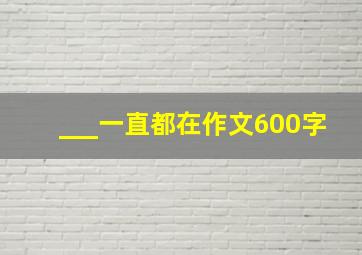 ___一直都在作文600字